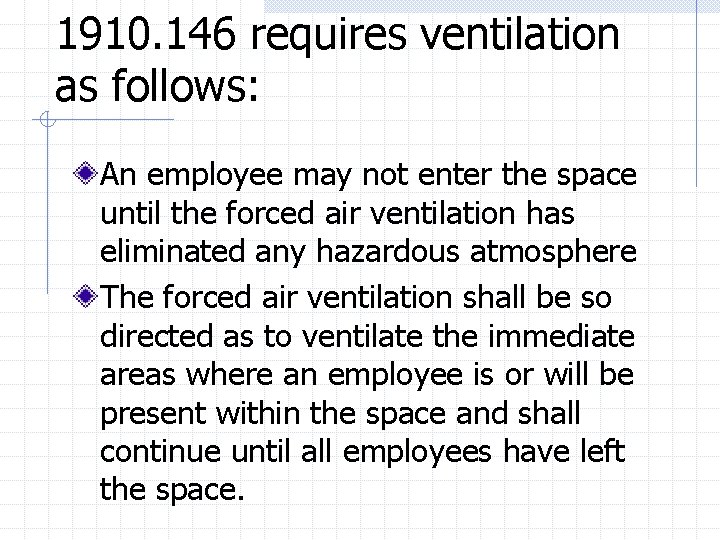 1910.146 requires ventilation as follows:

An employee may not enter the space until the forced air ventilation has eliminated any hazardous atmosphere

The forced air ventilation shall be so directed as to ventilate the immediate areas where an employee is or will be present within the space and shall continue until all employees have left the space.